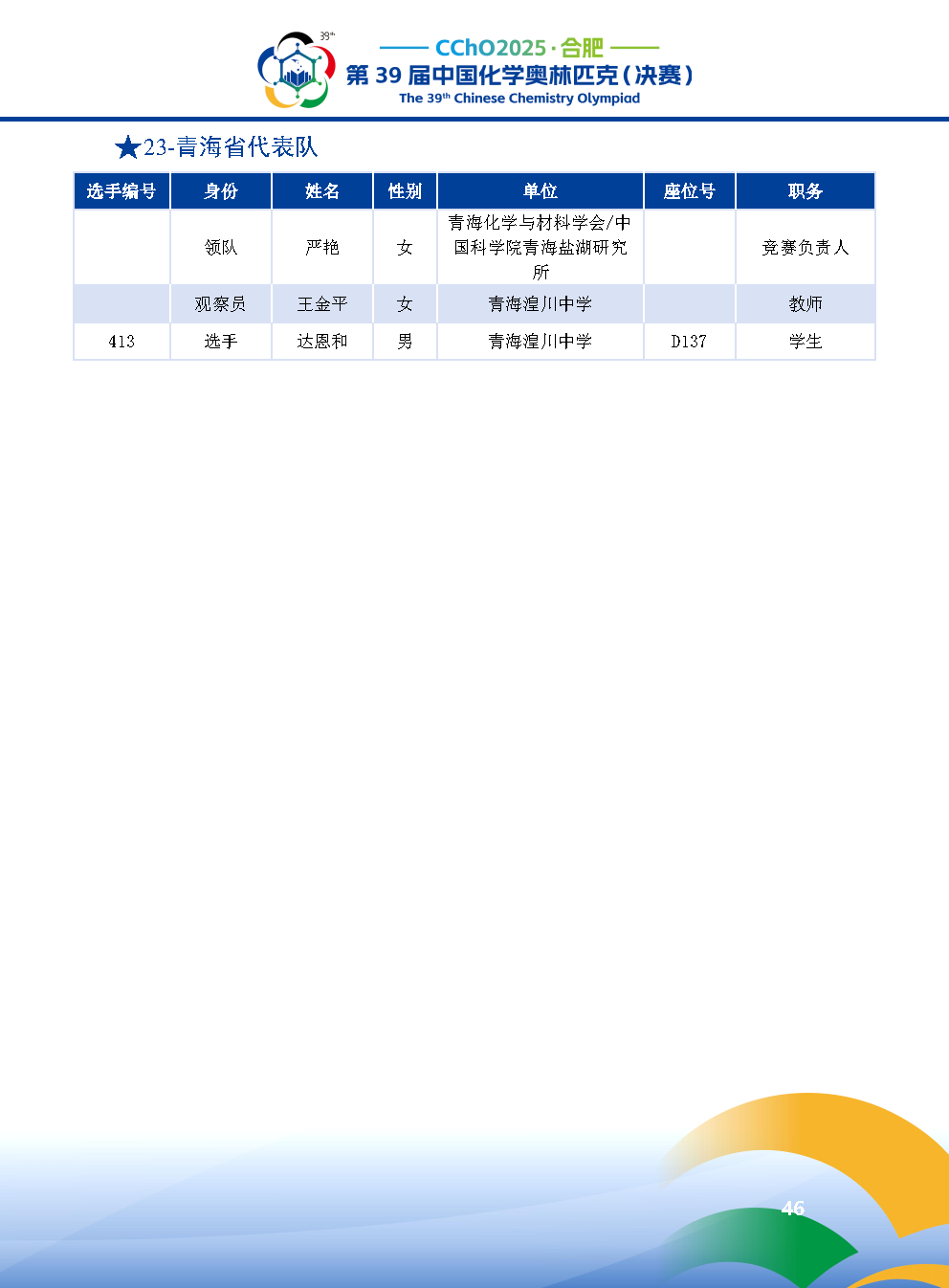 39th

CChO2025·合肥

第 39 届中国化学奥林匹克（决赛）

The 39th Chinese Chemistry Olympiad

★23-青海省代表队

| 选手编号 | 身份 | 姓名 | 性别 | 单位 | 座位号 | 职务 |
|---|---|---|---|---|---|---|
| | 领队 | 严艳 | 女 | 青海化学与材料学会/中国科学院青海盐湖研究所 | | 竞赛负责人 |
| | 观察员 | 王金平 | 女 | 青海湟川中学 | | 教师 |
| 413 | 选手 | 达恩和 | 男 | 青海湟川中学 | D137 | 学生 |

46